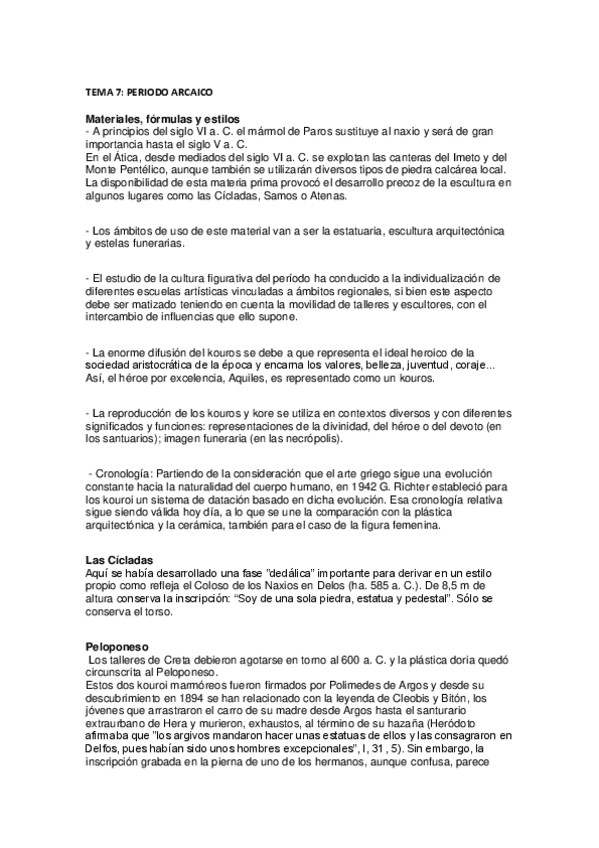 TEMA 7: PERIODO ARCAICO

Materiales, fórmulas y estilos
- A principios del siglo VI a. C. el mármol de Paros sustituye al naxio y será de gran importancia hasta el siglo V a. C.
En el Ática, desde mediados del siglo VI a. C. se explotan las canteras del Imeto y del Monte Pentélico, aunque también se utilizarán diversos tipos de piedra calcárea local. La disponibilidad de esta materia prima provocó el desarrollo precoz de la escultura en algunos lugares como las Cícladas, Samos o Atenas.

- Los ámbitos de uso de este material van a ser la estatuaria, escultura arquitectónica y estelas funerarias.

- El estudio de la cultura figurativa del período ha conducido a la individualización de diferentes escuelas artísticas vinculadas a ámbitos regionales, si bien este aspecto debe ser matizado teniendo en cuenta la movilidad de talleres y escultores, con el intercambio de influencias que ello supone.

- La enorme difusión del kouros se debe a que representa el ideal heroico de la sociedad aristocrática de la época y encarna los valores, belleza, juventud, coraje... Así, el héroe por excelencia, Aquiles, es representado como un kouros.

- La reproducción de los kouros y kore se utiliza en contextos diversos y con diferentes significados y funciones: representaciones de la divinidad, del héroe o del devoto (en los santuarios); imagen funeraria (en las necrópolis).

- Cronología: Partiendo de la consideración que el arte griego sigue una evolución constante hacia la naturalidad del cuerpo humano, en 1942 G. Richter estableció para los kouroi un sistema de datación basado en dicha evolución. Esa cronología relativa sigue siendo válida hoy día, a lo que se une la comparación con la plástica arquitectónica y la cerámica, también para el caso de la figura femenina.

Las Cícladas
Aquí se había desarrollado una fase "dedálica" importante para derivar en un estilo propio como refleja el Coloso de los Naxios en Delos (ha. 585 a. C.). De 8,5 m de altura conserva la inscripción: "Soy de una sola piedra, estatua y pedestal". Sólo se conserva el torso.

Peloponeso
Los talleres de Creta debieron agotarse en torno al 600 a. C. y la plástica doria quedó circunscrita al Peloponeso.
Estos dos kouroi marmóreos fueron firmados por Polimedes de Argos y desde su descubrimiento en 1894 se han relacionado con la leyenda de Cleobis y Bitón, los jóvenes que arrastraron el carro de su madre desde Argos hasta el santurario extraurbano de Hera y murieron, exhaustos, al término de su hazaña (Heródoto afirmaba que "los argivos mandaron hacer unas estatuas de ellos y las consagraron en Delfos, pues habían sido unos hombres excepcionales", I, 31, 5). Sin embargo, la inscripción grabada en la pierna de uno de los hermanos, aunque confusa, parece